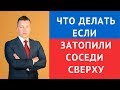 ЧТО ДЕЛАТЬ ЕСЛИ
ЗАТОПИЛИ СОСЕДИ СВЕРХУ